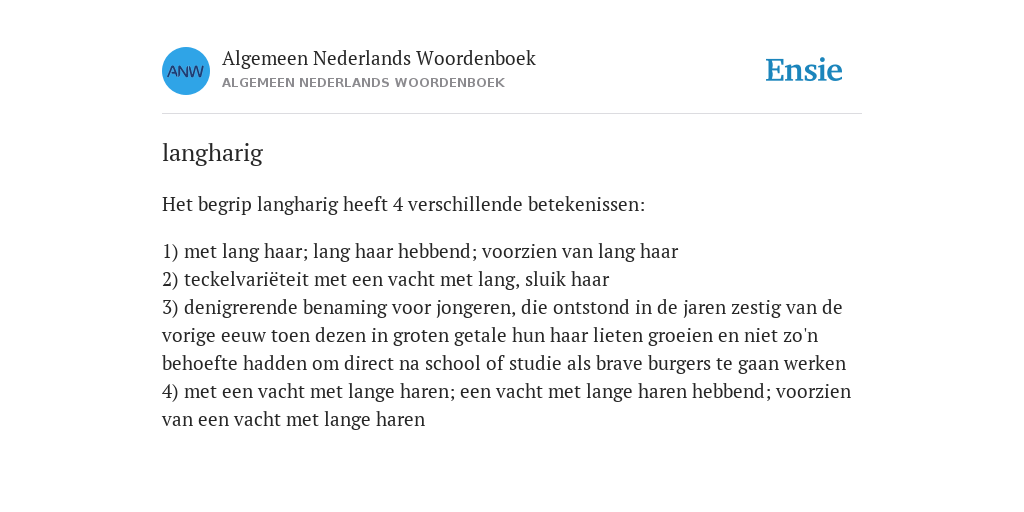 ANW
Algemeen Nederlands Woordenboek
ALGEMEEN NEDERLANDS WOORDENBOEK

Ensie

langharig

Het begrip langharig heeft 4 verschillende betekenissen:

1) met lang haar; lang haar hebbend; voorzien van lang haar
2) teckelvariëteit met een vacht met lang, sluik haar
3) denigrerende benaming voor jongeren, die ontstond in de jaren zestig van de vorige eeuw toen dezen in groten getale hun haar lieten groeien en niet zo'n behoefte hadden om direct na school of studie als brave burgers te gaan werken
4) met een vacht met lange haren; een vacht met lange haren hebbend; voorzien van een vacht met lange haren